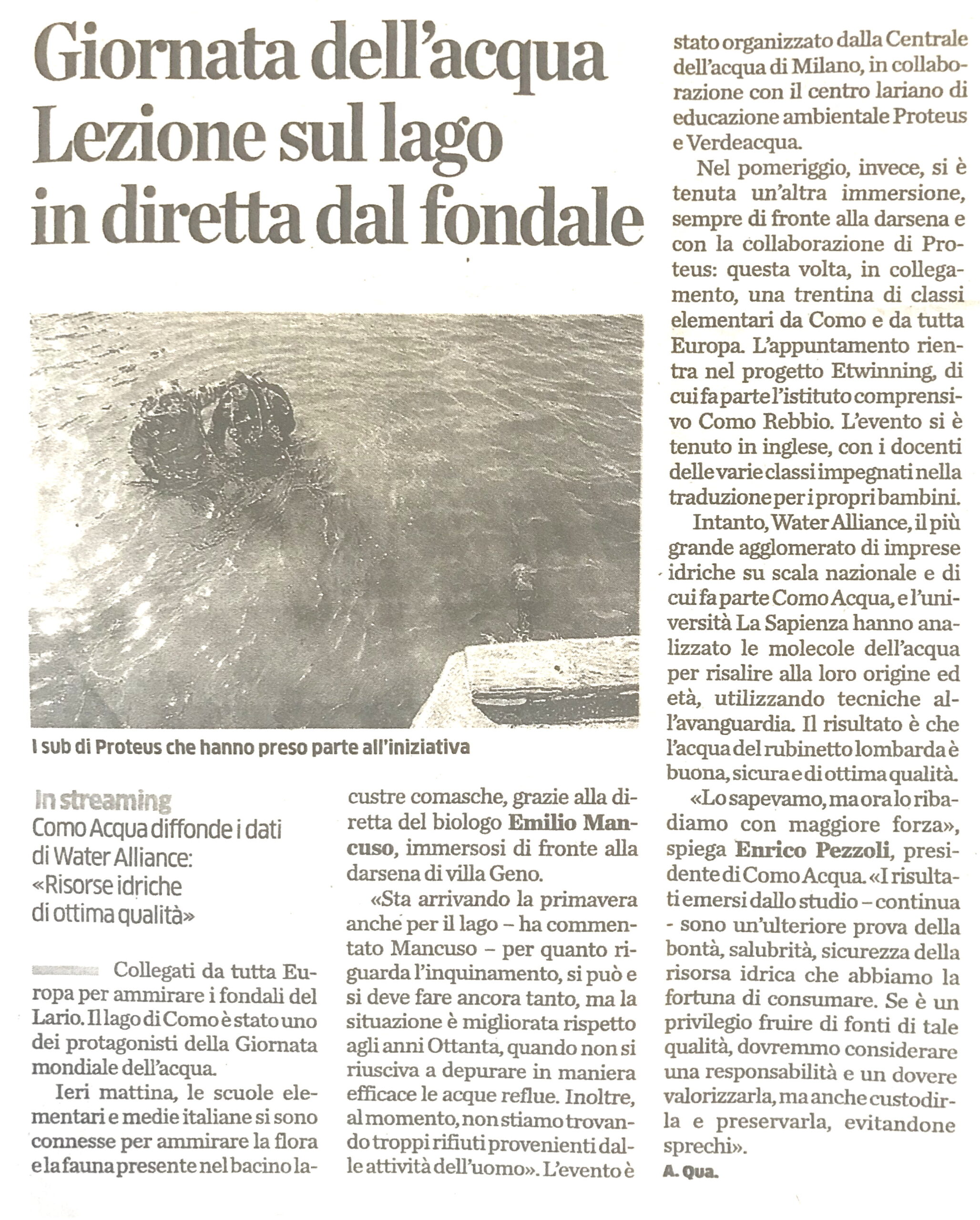 Giornata dell'acqua Lezione sul lago in diretta dal fondale

I sub di Proteus che hanno preso parte all'iniziativa

In streaming
Como Acqua diffonde i dati di Water Alliance: «Risorse idriche di ottima qualità»

Collegati da tutta Europa per ammirare i fondali del Lario. Il lago di Como è stato uno dei protagonisti della Giornata mondiale dell'acqua.

Ieri mattina, le scuole elementari e medie italiane si sono connesse per ammirare la flora e la fauna presente nel bacino lacustre comasche, grazie alla diretta del biologo Emilio Mancuso, immersosi di fronte alla darsena di villa Geno.

«Sta arrivando la primavera anche per il lago – ha commentato Mancuso – per quanto riguarda l'inquinamento, si può e si deve fare ancora tanto, ma la situazione è migliorata rispetto agli anni Ottanta, quando non si riusciva a depurare in maniera efficace le acque reflue. Inoltre, al momento, non stiamo trovando troppi rifiuti provenienti dalle attività dell'uomo». L'evento è stato organizzato dalla Centrale dell'acqua di Milano, in collaborazione con il centro lariano di educazione ambientale Proteus e Verdeacqua.

Nel pomeriggio, invece, si è tenuta un'altra immersione, sempre di fronte alla darsena e con la collaborazione di Proteus: questa volta, in collegamento, una trentina di classi elementari da Como e da tutta Europa. L'appuntamento rientra nel progetto Etwinning, di cui fa parte l'istituto comprensivo Como Rebbio. L'evento si è tenuto in inglese, con i docenti delle varie classi impegnati nella traduzione per i propri bambini.

Intanto, Water Alliance, il più grande agglomerato di imprese idriche su scala nazionale e di cui fa parte Como Acqua, e l'università La Sapienza hanno analizzato le molecole dell'acqua per risalire alla loro origine ed età, utilizzando tecniche all'avanguardia. Il risultato è che l'acqua del rubinetto lombarda è buona, sicura e di ottima qualità.

«Lo sapevamo, ma ora lo ribadiamo con maggiore forza», spiega Enrico Pezzoli, presidente di Como Acqua. «I risultati emersi dallo studio – continua - sono un'ulteriore prova della bontà, salubrità, sicurezza della risorsa idrica che abbiamo la fortuna di consumare. Se è un privilegio fruire di fonti di tale qualità, dovremmo considerare una responsabilità e un dovere valorizzarla, ma anche custodirla e preservarla, evitandone sprechi».
A. Qua.